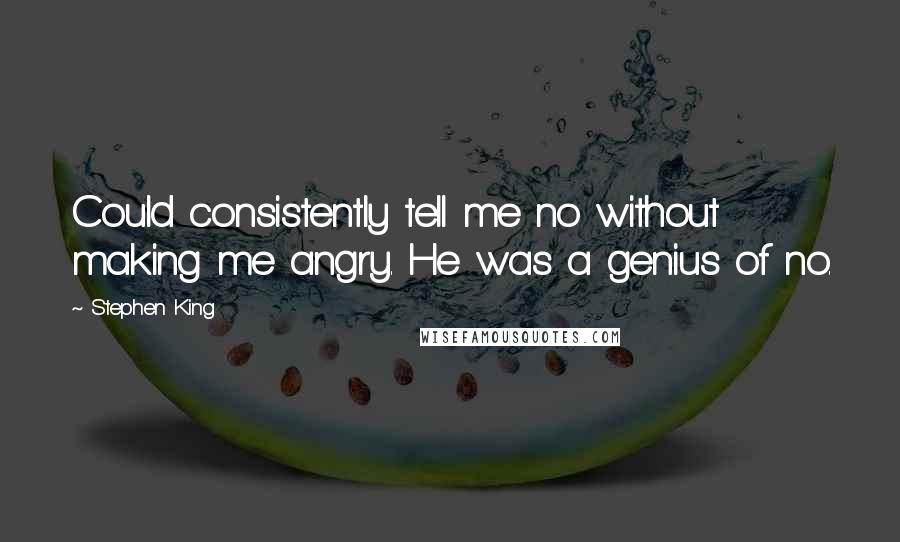 Could consistently tell me no without making me angry. He was a genius of no.

~ Stephen King

WISEFAMOUSQUOTES.COM